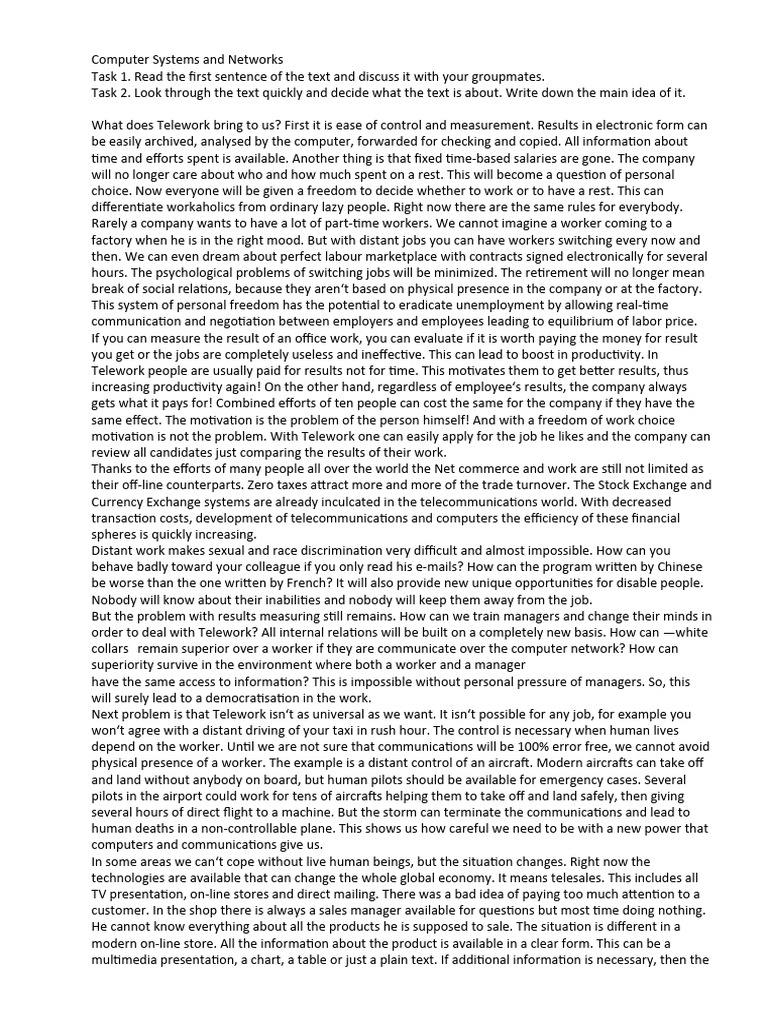 Computer Systems and Networks
Task 1. Read the first sentence of the text and discuss it with your groupmates.
Task 2. Look through the text quickly and decide what the text is about. Write down the main idea of it.

What does Telework bring to us? First it is ease of control and measurement. Results in electronic form can be easily archived, analysed by the computer, forwarded for checking and copied. All information about time and efforts spent is available. Another thing is that fixed time-based salaries are gone. The company will no longer care about who and how much spent on a rest. This will become a question of personal choice. Now everyone will be given a freedom to decide whether to work or to have a rest. This can differentiate workaholics from ordinary lazy people. Right now there are the same rules for everybody. Rarely a company wants to have a lot of part-time workers. We cannot imagine a worker coming to a factory when he is in the right mood. But with distant jobs you can have workers switching every now and then. We can even dream about perfect labour marketplace with contracts signed electronically for several hours. The psychological problems of switching jobs will be minimized. The retirement will no longer mean break of social relations, because they aren't based on physical presence in the company or at the factory. This system of personal freedom has the potential to eradicate unemployment by allowing real-time communication and negotiation between employers and employees leading to equilibrium of labor price.
If you can measure the result of an office work, you can evaluate if it is worth paying the money for result you get or the jobs are completely useless and ineffective. This can lead to boost in productivity. In Telework people are usually paid for results not for time. This motivates them to get better results, thus increasing productivity again! On the other hand, regardless of employee's results, the company always gets what it pays for! Combined efforts of ten people can cost the same for the company if they have the same effect. The motivation is the problem of the person himself! And with a freedom of work choice motivation is not the problem. With Telework one can easily apply for the job he likes and the company can review all candidates just comparing the results of their work.
Thanks to the efforts of many people all over the world the Net commerce and work are still not limited as their off-line counterparts. Zero taxes attract more and more of the trade turnover. The Stock Exchange and Currency Exchange systems are already inculcated in the telecommunications world. With decreased transaction costs, development of telecommunications and computers the efficiency of these financial spheres is quickly increasing.
Distant work makes sexual and race discrimination very difficult and almost impossible. How can you behave badly toward your colleague if you only read his e-mails? How can the program written by Chinese be worse than the one written by French? It will also provide new unique opportunities for disable people. Nobody will know about their inabilities and nobody will keep them away from the job.
But the problem with results measuring still remains. How can we train managers and change their minds in order to deal with Telework? All internal relations will be built on a completely new basis. How can —white collars remain superior over a worker if they are communicate over the computer network? How can superiority survive in the environment where both a worker and a manager have the same access to information? This is impossible without personal pressure of managers. So, this will surely lead to a democratisation in the work.
Next problem is that Telework isn't as universal as we want. It isn't possible for any job, for example you won't agree with a distant driving of your taxi in rush hour. The control is necessary when human lives depend on the worker. Until we are not sure that communications will be 100% error free, we cannot avoid physical presence of a worker. The example is a distant control of an aircraft. Modern aircrafts can take off and land without anybody on board, but human pilots should be available for emergency cases. Several pilots in the airport could work for tens of aircrafts helping them to take off and land safely, then giving several hours of direct flight to a machine. But the storm can terminate the communications and lead to human deaths in a non-controllable plane. This shows us how careful we need to be with a new power that computers and communications give us.
In some areas we can't cope without live human beings, but the situation changes. Right now the technologies are available that can change the whole global economy. It means telesales. This includes all TV presentation, on-line stores and direct mailing. There was a bad idea of paying too much attention to a customer. In the shop there is always a sales manager available for questions but most time doing nothing. He cannot know everything about all the products he is supposed to sale. The situation is different in a modern on-line store. All the information about the product is available in a clear form. This can be a multimedia presentation, a chart, a table or just a plain text. If additional information is necessary, then the